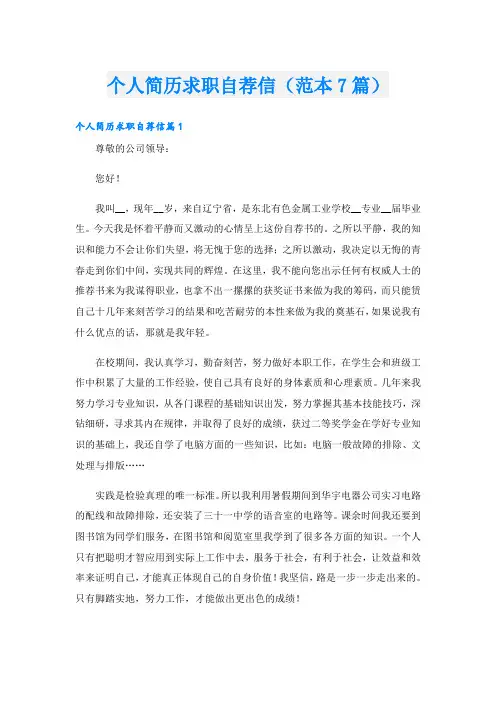 个人简历求职自荐信（范本7篇）

个人简历求职自荐信篇1

尊敬的公司领导：

您好！

我叫__，现年__岁，来自辽宁省，是东北有色金属工业学校__专业__届毕业生。今天我是怀着平静而又激动的心情呈上这份自荐书的。之所以平静，我的知识和能力不会让你们失望，将无愧于您的选择；之所以激动，我决定以无悔的青春走到你们中间，实现共同的辉煌。在这里，我不能向您出示任何有权威人士的推荐书来为我谋得职业，也拿不出一摞摞的获奖证书来做为我的筹码，而只能凭自己十几年来刻苦学习的结果和吃苦耐劳的本性来做为我的奠基石，如果说我有什么优点的话，那就是我年轻。

在校期间，我认真学习，勤奋刻苦，努力做好本职工作，在学生会和班级工作中积累了大量的工作经验，使自己具有良好的身体素质和心理素质。几年来我努力学习专业知识，从各门课程的基础知识出发，努力掌握其基本技能技巧，深钻细研，寻求其内在规律，并取得了良好的成绩，获过二等奖学金在学好专业知识的基础上，我还自学了电脑方面的一些知识，比如：电脑一般故障的排除、文处理与排版……

实践是检验真理的唯一标准。所以我利用暑假期间到华宇电器公司实习电路的配线和故障排除，还安装了三十一中学的语音室的电路等。课余时间我还要到图书馆为同学们服务，在图书馆和阅览室里我学到了很多各方面的知识。一个人只有把聪明才智应用到实际上工作中去，服务于社会，有利于社会，让效益和效率来证明自己，才能真正体现自己的自身价值！我坚信，路是一步一步走出来的。只有脚踏实地，努力工作，才能做出更出色的成绩！